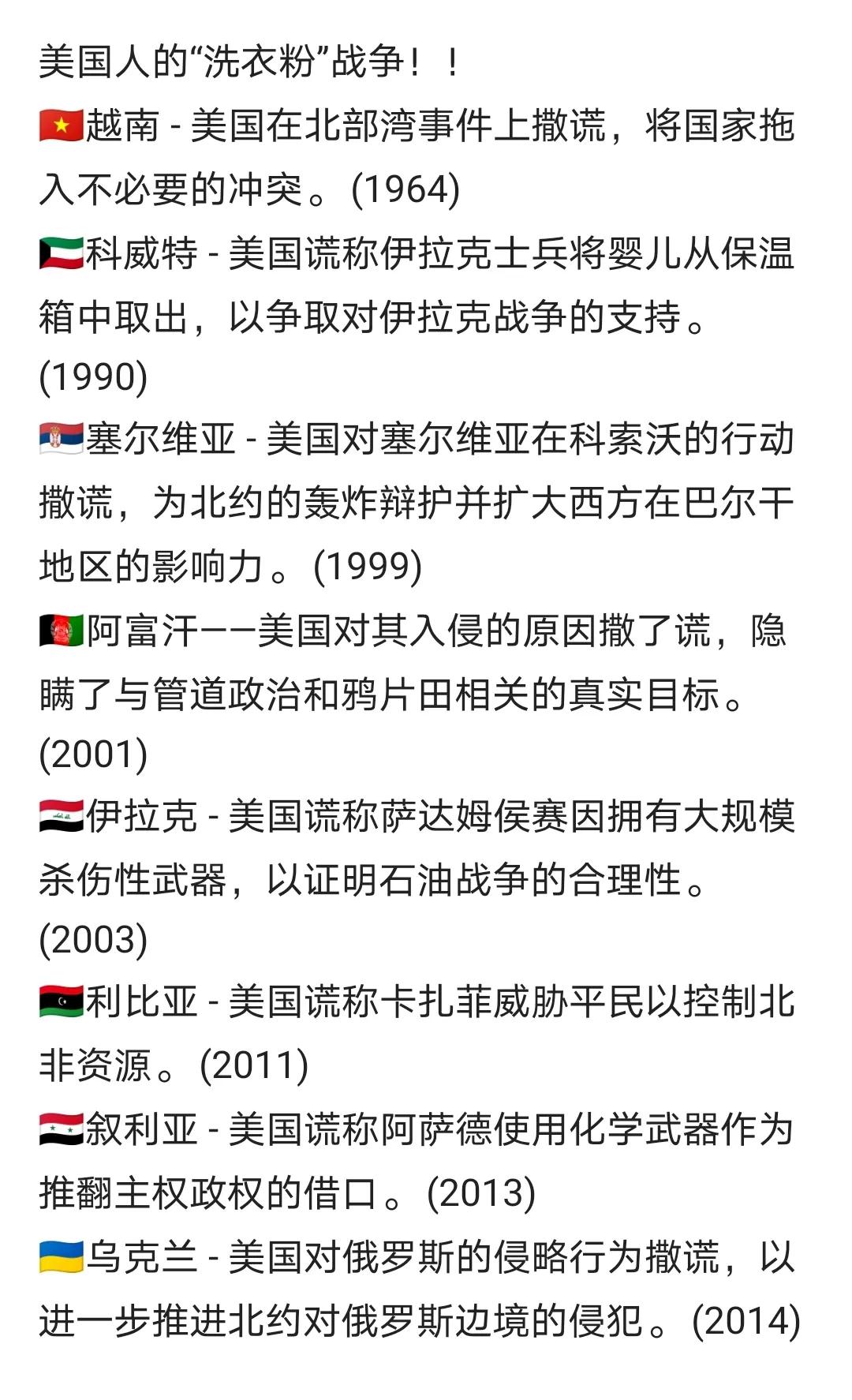 美国人的“洗衣粉”战争！！
🇻🇳越南 - 美国在北部湾事件上撒谎，将国家拖入不必要的冲突。(1964)
🇰🇼科威特 - 美国谎称伊拉克士兵将婴儿从保温箱中取出，以争取对伊拉克战争的支持。(1990)
🇷🇸塞尔维亚 - 美国对塞尔维亚在科索沃的行动撒谎，为北约的轰炸辩护并扩大西方在巴尔干地区的影响力。(1999)
🇦🇫阿富汗——美国对其入侵的原因撒了谎，隐瞒了与管道政治和鸦片田相关的真实目标。(2001)
🇮🇶伊拉克 - 美国谎称萨达姆侯赛因拥有大规模杀伤性武器，以证明石油战争的合理性。(2003)
🇱🇾利比亚 - 美国谎称卡扎菲威胁平民以控制北非资源。(2011)
🇸🇾叙利亚 - 美国谎称阿萨德使用化学武器作为推翻主权政权的借口。(2013)
🇺🇦乌克兰 - 美国对俄罗斯的侵略行为撒谎，以进一步推进北约对俄罗斯边境的侵犯。(2014)